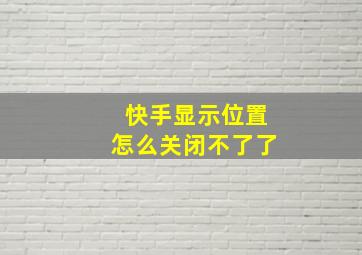 快手显示位置
怎么关闭不了了